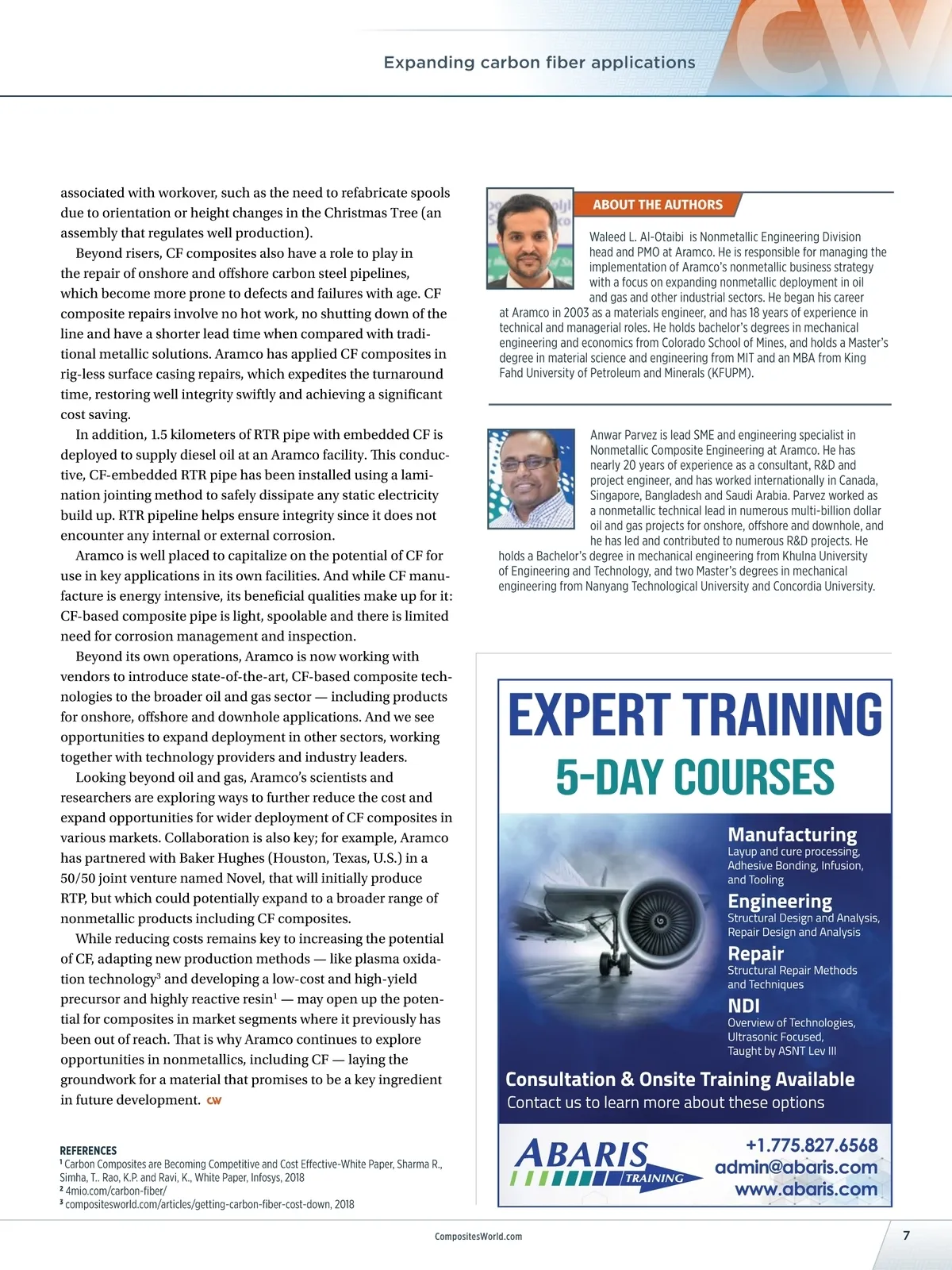 Expanding carbon fiber applications

associated with workover, such as the need to refabricate spools due to orientation or height changes in the Christmas Tree (an assembly that regulates well production).

Beyond risers, CF composites also have a role to play in the repair of onshore and offshore carbon steel pipelines, which become more prone to defects and failures with age. CF composite repairs involve no hot work, no shutting down of the line and have a shorter lead time when compared with traditional metallic solutions. Aramco has applied CF composites in rig-less surface casing repairs, which expedites the turnaround time, restoring well integrity swiftly and achieving a significant cost saving.

In addition, 1.5 kilometers of RTR pipe with embedded CF is deployed to supply diesel oil at an Aramco facility. This conductive, CF-embedded RTR pipe has been installed using a lamination jointing method to safely dissipate any static electricity build up. RTR pipeline helps ensure integrity since it does not encounter any internal or external corrosion.

Aramco is well placed to capitalize on the potential of CF for use in key applications in its own facilities. And while CF manufacture is energy intensive, its beneficial qualities make up for it: CF-based composite pipe is light, spoolable and there is limited need for corrosion management and inspection.

Beyond its own operations, Aramco is now working with vendors to introduce state-of-the-art, CF-based composite technologies to the broader oil and gas sector — including products for onshore, offshore and downhole applications. And we see opportunities to expand deployment in other sectors, working together with technology providers and industry leaders.

Looking beyond oil and gas, Aramco's scientists and researchers are exploring ways to further reduce the cost and expand opportunities for wider deployment of CF composites in various markets. Collaboration is also key; for example, Aramco has partnered with Baker Hughes (Houston, Texas, U.S.) in a 50/50 joint venture named Novel, that will initially produce RTP, but which could potentially expand to a broader range of nonmetallic products including CF composites.

While reducing costs remains key to increasing the potential of CF, adapting new production methods — like plasma oxidation technology$^3$ and developing a low-cost and high-yield precursor and highly reactive resin$^1$ — may open up the potential for composites in market segments where it previously has been out of reach. That is why Aramco continues to explore opportunities in nonmetallics, including CF — laying the groundwork for a material that promises to be a key ingredient in future development. CW

REFERENCES
$^1$ Carbon Composites are Becoming Competitive and Cost Effective-White Paper, Sharma R., Simha, T.. Rao, K.P. and Ravi, K., White Paper, Infosys, 2018
$^2$ 4mio.com/carbon-fiber/
$^3$ compositesworld.com/articles/getting-carbon-fiber-cost-down, 2018

ABOUT THE AUTHORS

Waleed L. Al-Otaibi is Nonmetallic Engineering Division head and PMO at Aramco. He is responsible for managing the implementation of Aramco's nonmetallic business strategy with a focus on expanding nonmetallic deployment in oil and gas and other industrial sectors. He began his career at Aramco in 2003 as a materials engineer, and has 18 years of experience in technical and managerial roles. He holds bachelor's degrees in mechanical engineering and economics from Colorado School of Mines, and holds a Master's degree in material science and engineering from MIT and an MBA from King Fahd University of Petroleum and Minerals (KFUPM).

Anwar Parvez is lead SME and engineering specialist in Nonmetallic Composite Engineering at Aramco. He has nearly 20 years of experience as a consultant, R&D and project engineer, and has worked internationally in Canada, Singapore, Bangladesh and Saudi Arabia. Parvez worked as a nonmetallic technical lead in numerous multi-billion dollar oil and gas projects for onshore, offshore and downhole, and he has led and contributed to numerous R&D projects. He holds a Bachelor's degree in mechanical engineering from Khulna University of Engineering and Technology, and two Master's degrees in mechanical engineering from Nanyang Technological University and Concordia University.

EXPERT TRAINING
5-DAY COURSES

Manufacturing
Layup and cure processing, Adhesive Bonding, Infusion, and Tooling

Engineering
Structural Design and Analysis, Repair Design and Analysis

Repair
Structural Repair Methods and Techniques

NDI
Overview of Technologies, Ultrasonic Focused, Taught by ASNT Lev III

Consultation & Onsite Training Available
Contact us to learn more about these options

ABARIS TRAINING
+1.775.827.6568
admin@abaris.com
www.abaris.com

CompositesWorld.com
7